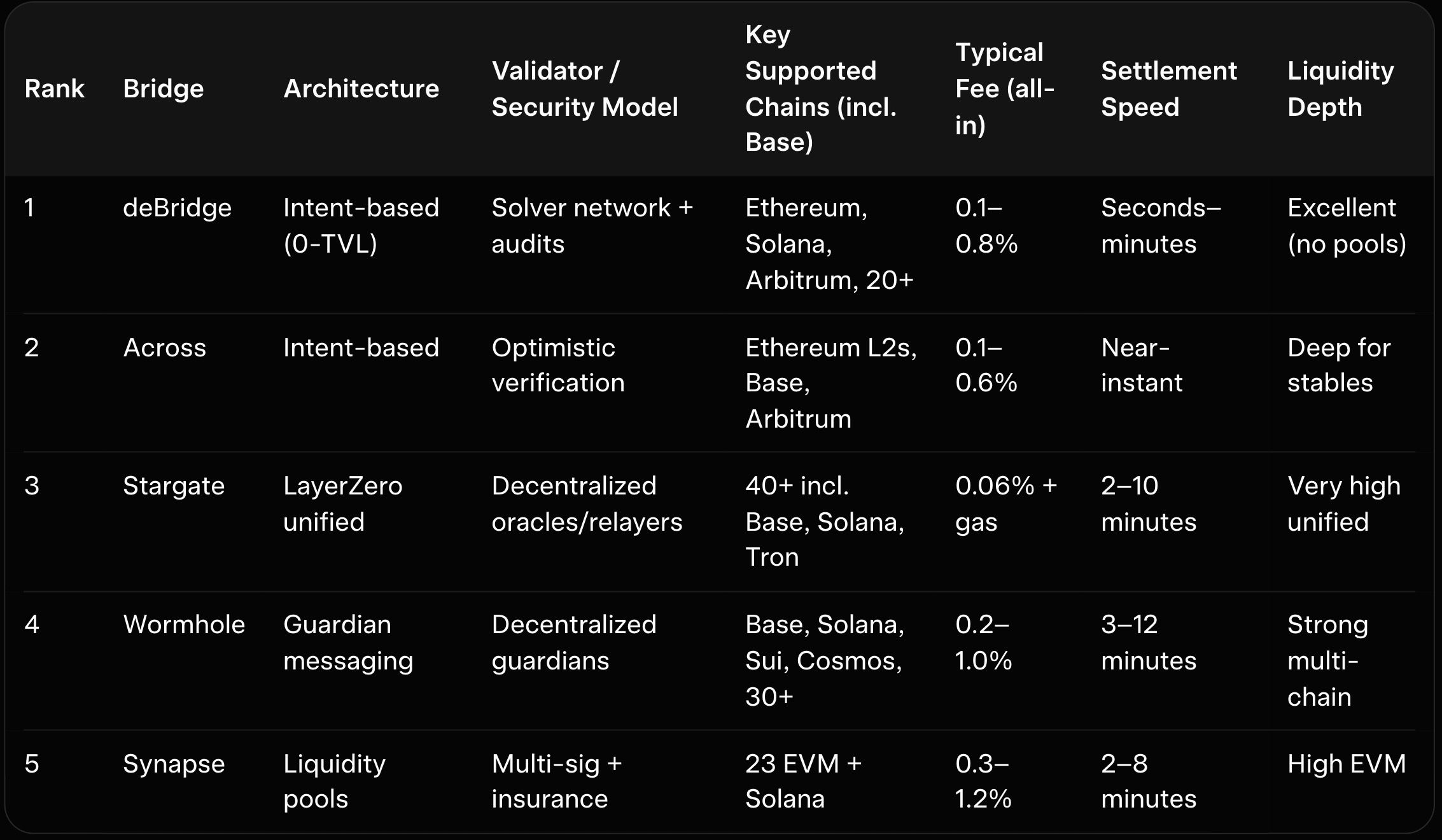 | Rank | Bridge | Architecture | Validator / Security Model | Key Supported Chains (incl. Base) | Typical Fee (all-in) | Settlement Speed | Liquidity Depth |
|---|---|---|---|---|---|---|---|
| 1 | deBridge | Intent-based (0-TVL) | Solver network + audits | Ethereum, Solana, Arbitrum, 20+ | 0.1–0.8% | Seconds–minutes | Excellent (no pools) |
| 2 | Across | Intent-based | Optimistic verification | Ethereum L2s, Base, Arbitrum | 0.1–0.6% | Near-instant | Deep for stables |
| 3 | Stargate | LayerZero unified | Decentralized oracles/relayers | 40+ incl. Base, Solana, Tron | 0.06% + gas | 2–10 minutes | Very high unified |
| 4 | Wormhole | Guardian messaging | Decentralized guardians | Base, Solana, Sui, Cosmos, 30+ | 0.2–1.0% | 3–12 minutes | Strong multi-chain |
| 5 | Synapse | Liquidity pools | Multi-sig + insurance | 23 EVM + Solana | 0.3–1.2% | 2–8 minutes | High EVM |